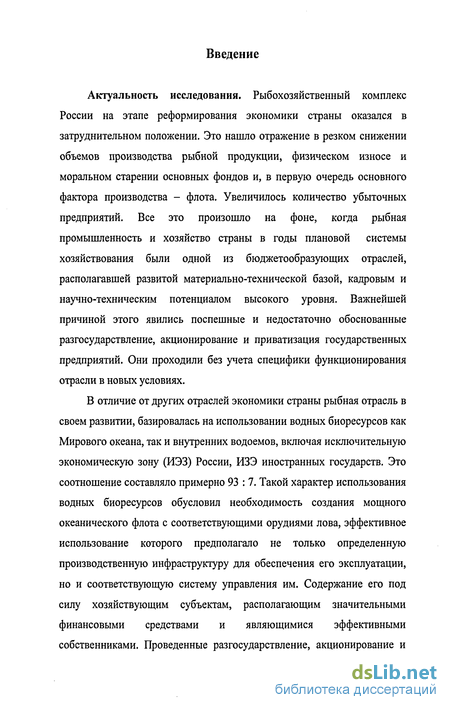 Введение

Актуальность исследования. Рыбохозяйственный комплекс России на этапе реформирования экономики страны оказался в затруднительном положении. Это нашло отражение в резком снижении объемов производства рыбной продукции, физическом износе и моральном старении основных фондов и, в первую очередь основного фактора производства – флота. Увеличилось количество убыточных предприятий. Все это произошло на фоне, когда рыбная промышленность и хозяйство страны в годы плановой системы хозяйствования были одной из бюджетообразующих отраслей, располагавшей развитой материально-технической базой, кадровым и научно-техническим потенциалом высокого уровня. Важнейшей причиной этого явились поспешные и недостаточно обоснованные разгосударствление, акционирование и приватизация государственных предприятий. Они проходили без учета специфики функционирования отрасли в новых условиях.

В отличие от других отраслей экономики страны рыбная отрасль в своем развитии, базировалась на использовании водных биоресурсов как Мирового океана, так и внутренних водоемов, включая исключительную экономическую зону (ИЭЗ) России, ИЭЗ иностранных государств. Это соотношение составляло примерно 93 : 7. Такой характер использования водных биоресурсов обусловил необходимость создания мощного океанического флота с соответствующими орудиями лова, эффективное использование которого предполагало не только определенную производственную инфраструктуру для обеспечения его эксплуатации, но и соответствующую систему управления им. Содержание его под силу хозяйствующим субъектам, располагающим значительными финансовыми средствами и являющимися эффективными собственниками. Проведенные разгосударствление, акционирование и

dsLib.net
библиотека диссертаций